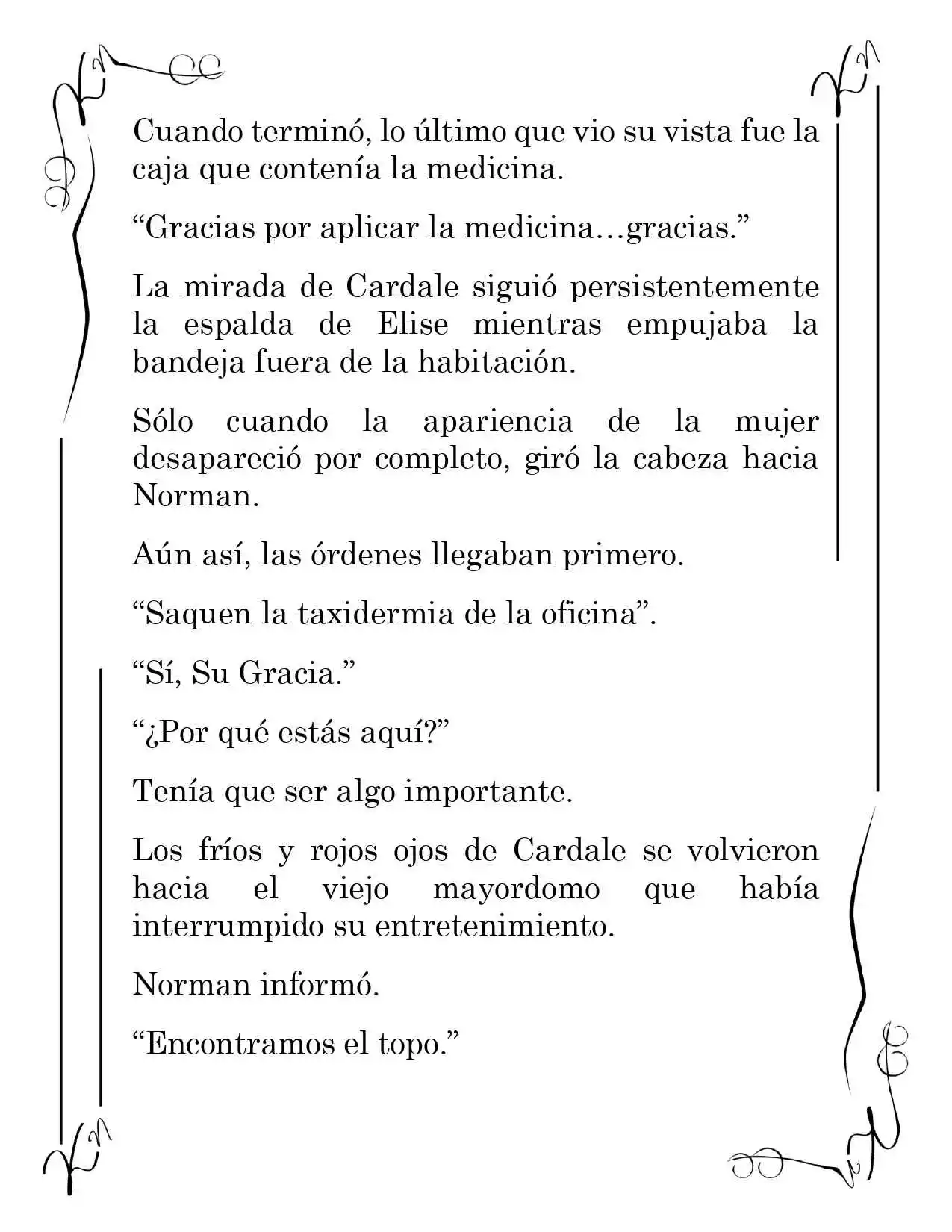 Cuando terminó, lo último que vio su vista fue la caja que contenía la medicina.

“Gracias por aplicar la medicina…gracias.”

La mirada de Cardale siguió persistentemente la espalda de Elise mientras empujaba la bandeja fuera de la habitación.

Sólo cuando la apariencia de la mujer desapareció por completo, giró la cabeza hacia Norman.

Aún así, las órdenes llegaban primero.

“Saquen la taxidermia de la oficina”.

“Sí, Su Gracia.”

“¿Por qué estás aquí?”

Tenía que ser algo importante.

Los fríos y rojos ojos de Cardale se volvieron hacia el viejo mayordomo que había interrumpido su entretenimiento.

Norman informó.

“Encontramos el topo.”